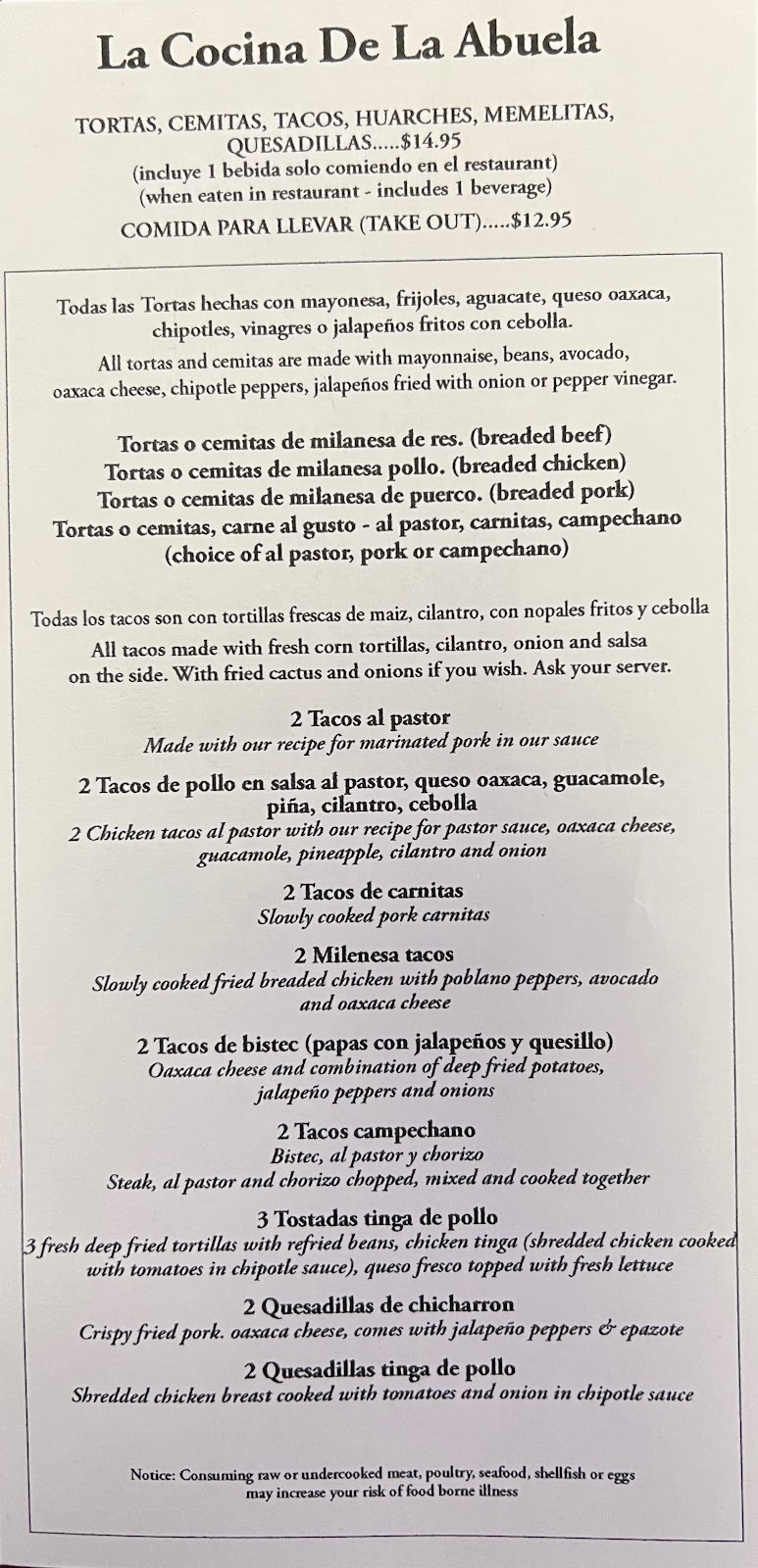 La Cocina De La Abuela

TORTAS, CEMITAS, TACOS, HUARCHES, MEMELITAS, QUESADILLAS.....$14.95
(incluye 1 bebida solo comiendo en el restaurant)
(when eaten in restaurant - includes 1 beverage)

COMIDA PARA LLEVAR (TAKE OUT).....$12.95

Todas las Tortas hechas con mayonesa, frijoles, aguacate, queso oaxaca, chipotles, vinagres o jalapeños fritos con cebolla.

All tortas and cemitas are made with mayonnaise, beans, avocado, oaxaca cheese, chipotle peppers, jalapeños fried with onion or pepper vinegar.

Tortas o cemitas de milanesa de res. (breaded beef)
Tortas o cemitas de milanesa pollo. (breaded chicken)
Tortas o cemitas de milanesa de puerco. (breaded pork)
Tortas o cemitas, carne al gusto - al pastor, carnitas, campechano
(choice of al pastor, pork or campechano)

Todas los tacos son con tortillas frescas de maiz, cilantro, con nopales fritos y cebolla

All tacos made with fresh corn tortillas, cilantro, onion and salsa on the side. With fried cactus and onions if you wish. Ask your server.

2 Tacos al pastor
Made with our recipe for marinated pork in our sauce

2 Tacos de pollo en salsa al pastor, queso oaxaca, guacamole, piña, cilantro, cebolla
2 Chicken tacos al pastor with our recipe for pastor sauce, oaxaca cheese, guacamole, pineapple, cilantro and onion

2 Tacos de carnitas
Slowly cooked pork carnitas

2 Milenesa tacos
Slowly cooked fried breaded chicken with poblano peppers, avocado and oaxaca cheese

2 Tacos de bistec (papas con jalapeños y quesillo)
Oaxaca cheese and combination of deep fried potatoes, jalapeño peppers and onions

2 Tacos campechano
Bistec, al pastor y chorizo
Steak, al pastor and chorizo chopped, mixed and cooked together

3 Tostadas tinga de pollo
3 fresh deep fried tortillas with refried beans, chicken tinga (shredded chicken cooked with tomatoes in chipotle sauce), queso fresco topped with fresh lettuce

2 Quesadillas de chicharron
Crispy fried pork. oaxaca cheese, comes with jalapeño peppers & epazote

2 Quesadillas tinga de pollo
Shredded chicken breast cooked with tomatoes and onion in chipotle sauce

Notice: Consuming raw or undercooked meat, poultry, seafood, shellfish or eggs may increase your risk of food borne illness